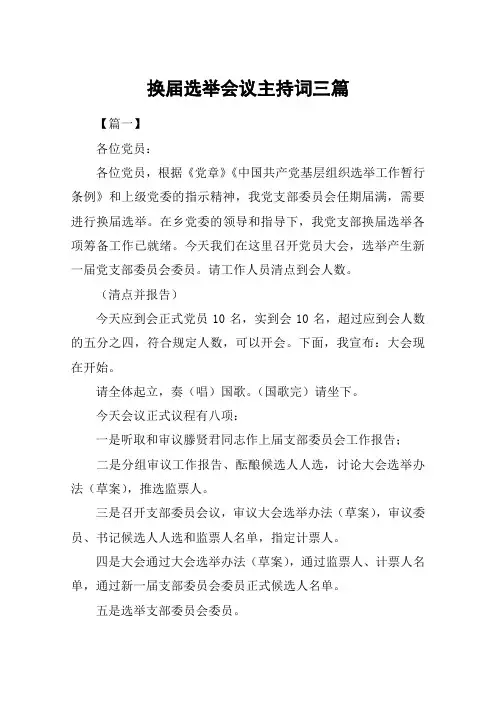 换届选举会议主持词三篇

【篇一】

各位党员：

各位党员，根据《党章》《中国共产党基层组织选举工作暂行条例》和上级党委的指示精神，我党支部委员会任期届满，需要进行换届选举。在乡党委的领导和指导下，我党支部换届选举各项筹备工作已就绪。今天我们在这里召开党员大会，选举产生新一届党支部委员会委员。请工作人员清点到会人数。

（清点并报告）

今天应到会正式党员 10 名，实到会 10 名，超过应到会人数的五分之四，符合规定人数，可以开会。下面，我宣布：大会现在开始。

请全体起立，奏（唱）国歌。（国歌完）请坐下。

今天会议正式议程有八项：

一是听取和审议滕贤君同志作上届支部委员会工作报告；

二是分组审议工作报告、酝酿候选人人选，讨论大会选举办法（草案），推选监票人。

三是召开支部委员会议，审议大会选举办法（草案），审议委员、书记候选人人选和监票人名单，指定计票人。

四是大会通过大会选举办法（草案），通过监票人、计票人名单，通过新一届支部委员会委员正式候选人名单。

五是选举支部委员会委员。